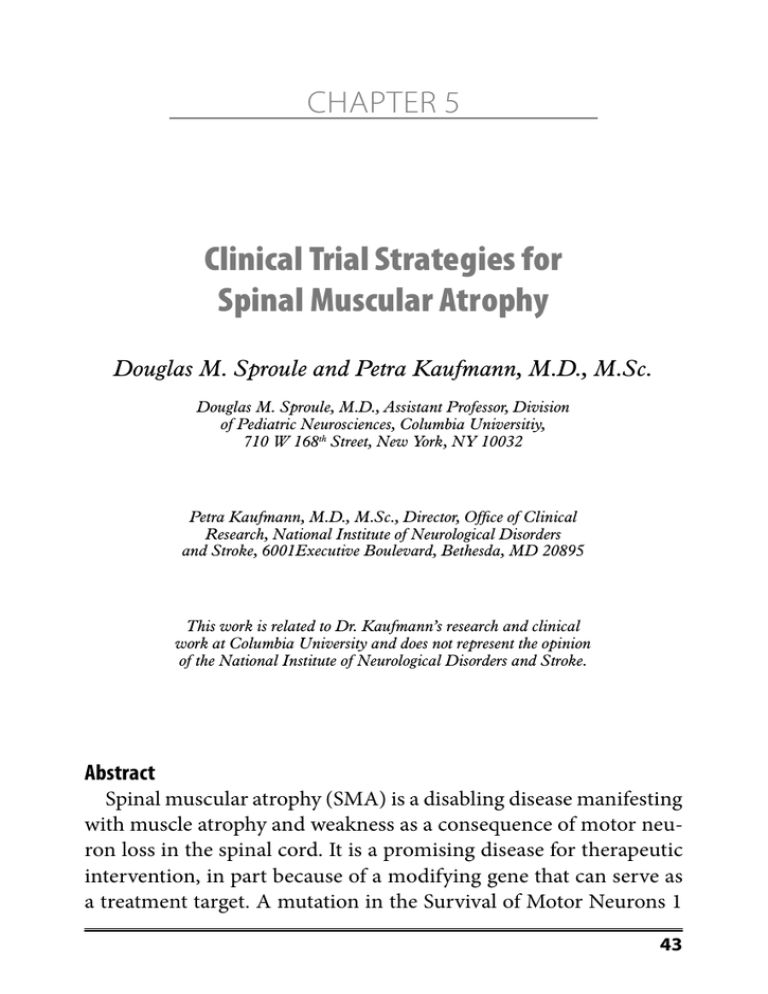 CHAPTER 5

Clinical Trial Strategies for Spinal Muscular Atrophy

Douglas M. Sproule and Petra Kaufmann, M.D., M.Sc.

Douglas M. Sproule, M.D., Assistant Professor, Division of Pediatric Neurosciences, Columbia Universitiy, 710 W 168$^{th}$ Street, New York, NY 10032

Petra Kaufmann, M.D., M.Sc., Director, Office of Clinical Research, National Institute of Neurological Disorders and Stroke, 6001Executive Boulevard, Bethesda, MD 20895

This work is related to Dr. Kaufmann's research and clinical work at Columbia University and does not represent the opinion of the National Institute of Neurological Disorders and Stroke.

Abstract

Spinal muscular atrophy (SMA) is a disabling disease manifesting with muscle atrophy and weakness as a consequence of motor neuron loss in the spinal cord. It is a promising disease for therapeutic intervention, in part because of a modifying gene that can serve as a treatment target. A mutation in the Survival of Motor Neurons 1

43